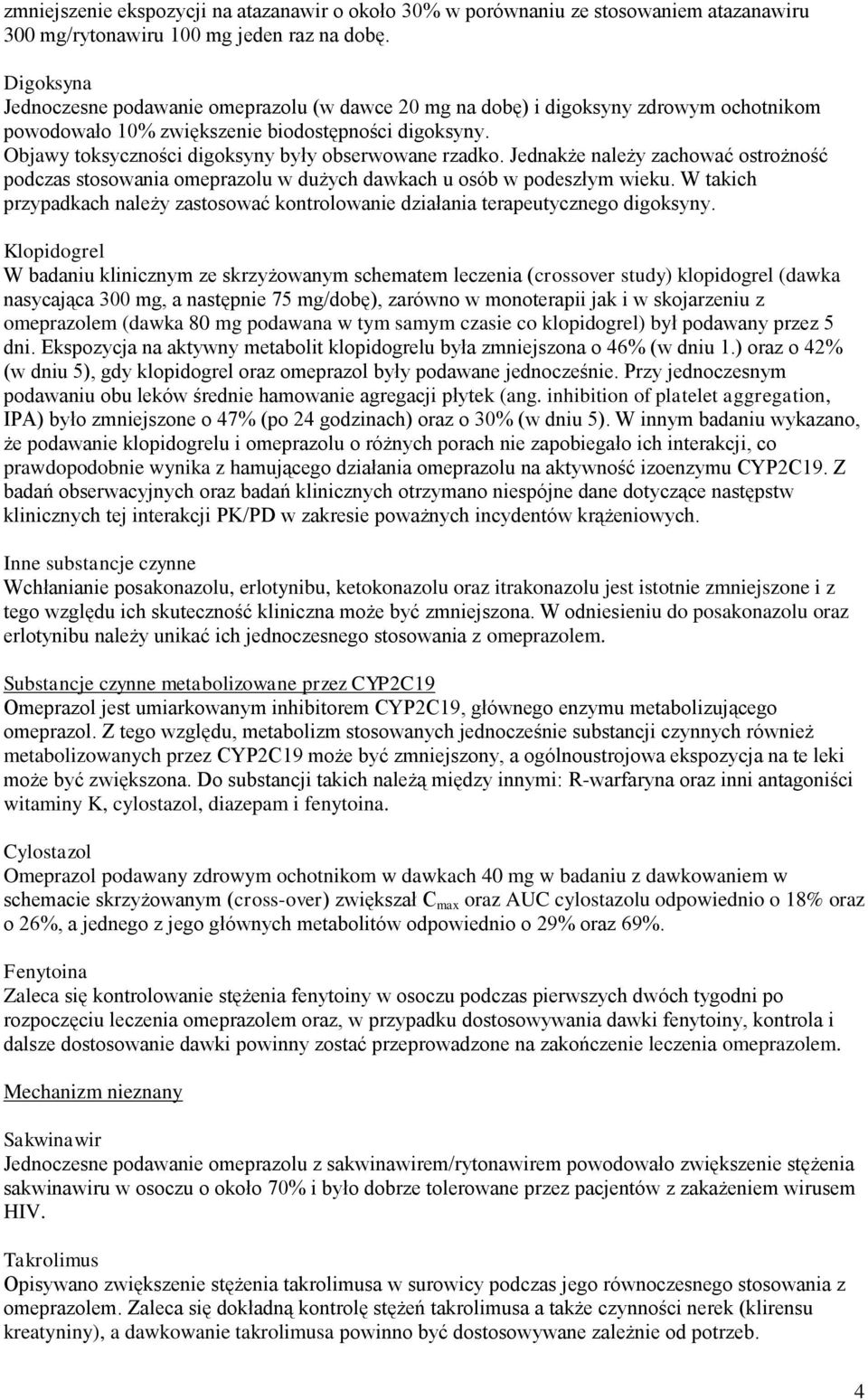 zmniejszenie ekspozycji na atazanawir o około 30% w porównaniu ze stosowaniem atazanawiru 300 mg/rytonawiru 100 mg jeden raz na dobę.

Digoksyna
Jednoczesne podawanie omeprazolu (w dawce 20 mg na dobę) i digoksyny zdrowym ochotnikom powodowało 10% zwiększenie biodostępności digoksyny.
Objawy toksyczności digoksyny były obserwowane rzadko. Jednakże należy zachować ostrożność podczas stosowania omeprazolu w dużych dawkach u osób w podeszłym wieku. W takich przypadkach należy zastosować kontrolowanie działania terapeutycznego digoksyny.

Klopidogrel
W badaniu klinicznym ze skrzyżowanym schematem leczenia (crossover study) klopidogrel (dawka nasycająca 300 mg, a następnie 75 mg/dobę), zarówno w monoterapii jak i w skojarzeniu z omeprazolem (dawka 80 mg podawana w tym samym czasie co klopidogrel) był podawany przez 5 dni. Ekspozycja na aktywny metabolit klopidogrelu była zmniejszona o 46% (w dniu 1.) oraz o 42% (w dniu 5), gdy klopidogrel oraz omeprazol były podawane jednocześnie. Przy jednoczesnym podawaniu obu leków średnie hamowanie agregacji płytek (ang. inhibition of platelet aggregation, IPA) było zmniejszone o 47% (po 24 godzinach) oraz o 30% (w dniu 5). W innym badaniu wykazano, że podawanie klopidogrelu i omeprazolu o różnych porach nie zapobiegało ich interakcji, co prawdopodobnie wynika z hamującego działania omeprazolu na aktywność izoenzymu CYP2C19. Z badań obserwacyjnych oraz badań klinicznych otrzymano niespójne dane dotyczące następstw klinicznych tej interakcji PK/PD w zakresie poważnych incydentów krążeniowych.

Inne substancje czynne
Wchłanianie posakonazolu, erlotynibu, ketokonazolu oraz itrakonazolu jest istotnie zmniejszone i z tego względu ich skuteczność kliniczna może być zmniejszona. W odniesieniu do posakonazolu oraz erlotynibu należy unikać ich jednoczesnego stosowania z omeprazolem.

Substancje czynne metabolizowane przez CYP2C19
Omeprazol jest umiarkowanym inhibitorem CYP2C19, głównego enzymu metabolizującego omeprazol. Z tego względu, metabolizm stosowanych jednocześnie substancji czynnych również metabolizowanych przez CYP2C19 może być zmniejszony, a ogólnoustrojowa ekspozycja na te leki może być zwiększona. Do substancji takich należą między innymi: R-warfaryna oraz inni antagoniści witaminy K, cylostazol, diazepam i fenytoina.

Cylostazol
Omeprazol podawany zdrowym ochotnikom w dawkach 40 mg w badaniu z dawkowaniem w schemacie skrzyżowanym (cross-over) zwiększał $C_{max}$ oraz AUC cylostazolu odpowiednio o 18% oraz o 26%, a jednego z jego głównych metabolitów odpowiednio o 29% oraz 69%.

Fenytoina
Zaleca się kontrolowanie stężenia fenytoiny w osoczu podczas pierwszych dwóch tygodni po rozpoczęciu leczenia omeprazolem oraz, w przypadku dostosowywania dawki fenytoiny, kontrola i dalsze dostosowanie dawki powinny zostać przeprowadzone na zakończenie leczenia omeprazolem.

Mechanizm nieznany

Sakwinawir
Jednoczesne podawanie omeprazolu z sakwinawirem/rytonawirem powodowało zwiększenie stężenia sakwinawiru w osoczu o około 70% i było dobrze tolerowane przez pacjentów z zakażeniem wirusem HIV.

Takrolimus
Opisywano zwiększenie stężenia takrolimusa w surowicy podczas jego równoczesnego stosowania z omeprazolem. Zaleca się dokładną kontrolę stężeń takrolimusa a także czynności nerek (klirensu kreatyniny), a dawkowanie takrolimusa powinno być dostosowywane zależnie od potrzeb.

4